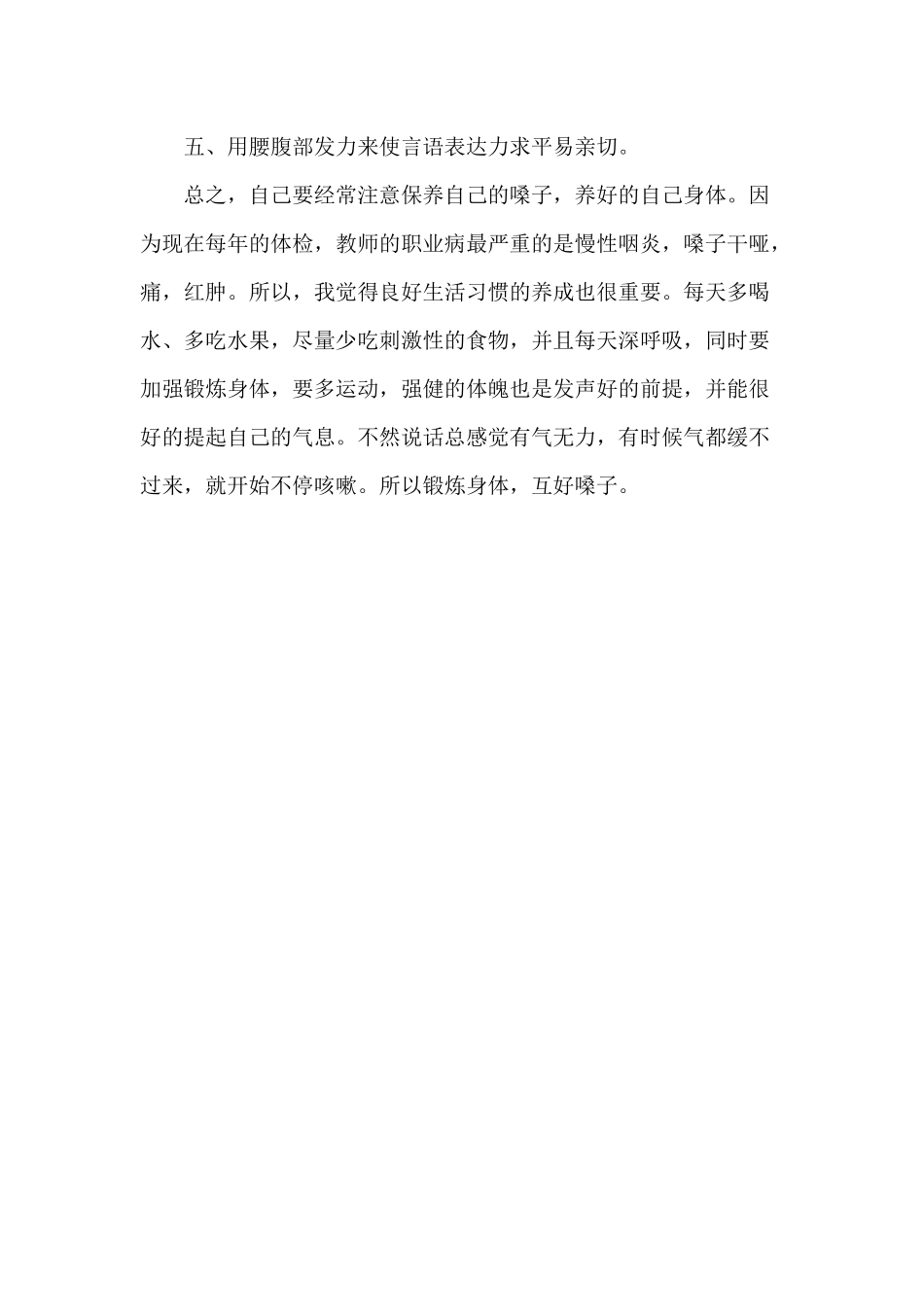 五、用腰腹部发力来使言语表达力求平易亲切。

总之，自己要经常注意保养自己的嗓子，养好的自己身体。因为现在每年的体检，教师的职业病最严重的是慢性咽炎，嗓子干哑，痛，红肿。所以，我觉得良好生活习惯的养成也很重要。每天多喝水、多吃水果，尽量少吃刺激性的食物，并且每天深呼吸，同时要加强锻炼身体，要多运动，强健的体魄也是发声好的前提，并能很好的提起自己的气息。不然说话总感觉有气无力，有时候气都缓不过来，就开始不停咳嗽。所以锻炼身体，互好嗓子。